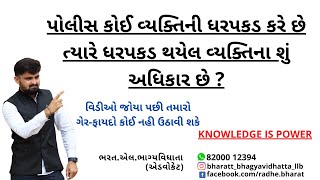 પોલીસ કોઈ વ્યક્તિની ધરપકડ કરે છે ત્યારે ધરપકડ થયેલ વ્યક્તિના શું અધિકાર છે ?

વિડીઓ જોયા પછી તમારો ગેર-ફાયદો કોઈ નહી ઉઠાવી શકે

KNOWLEDGE IS POWER

ભરત.એલ.ભાગ્યવિધાતા
(એડવોકેટ)

82000 12394
bharatt_bhagyavidhatta_llb
facebook.com/radhe.bharat